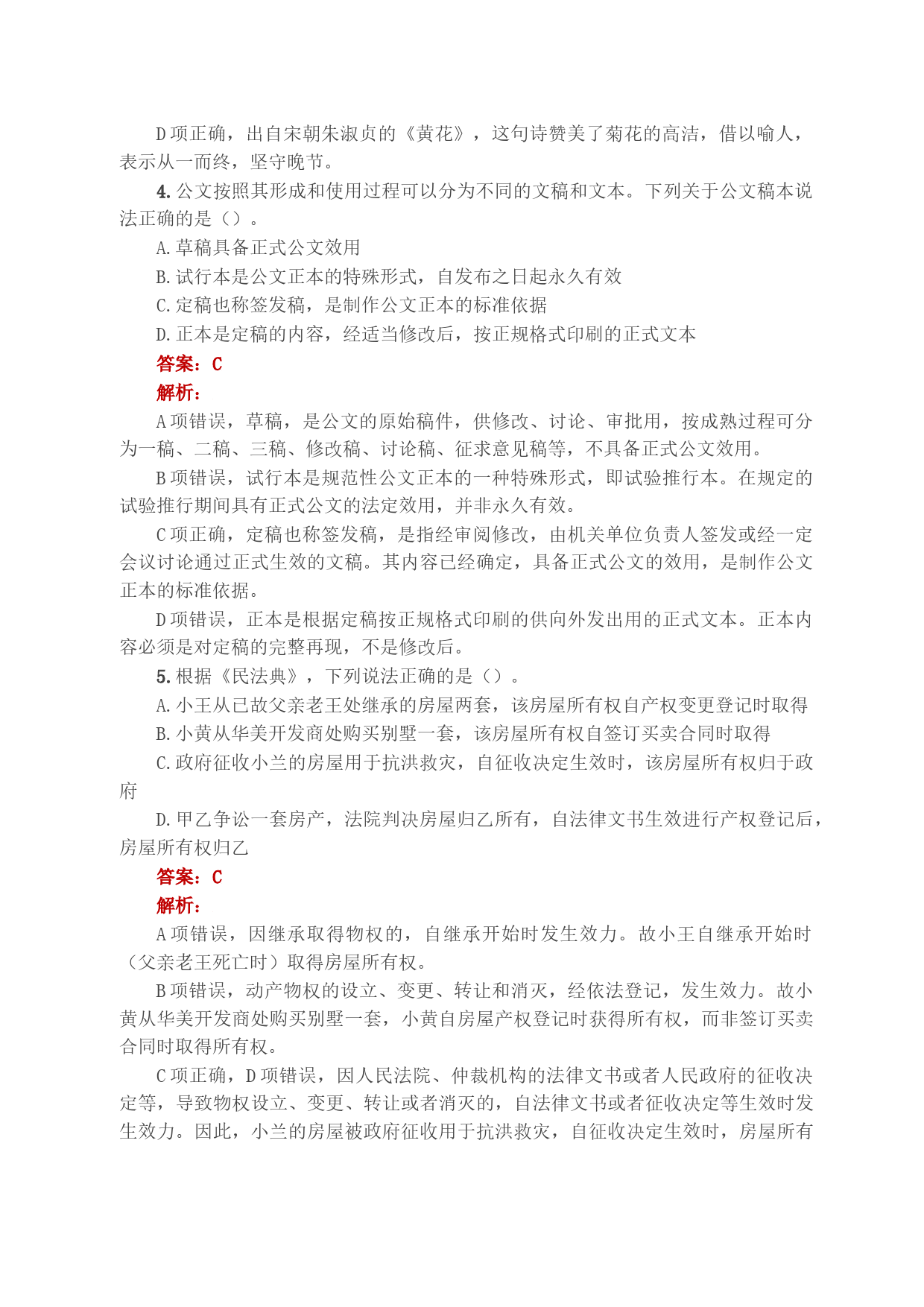 D 项正确，出自宋朝朱淑贞的《黄花》，这句诗赞美了菊花的高洁，借以喻人，表示从一而终，坚守晚节。

4. 公文按照其形成和使用过程可以分为不同的文稿和文本。下列关于公文稿本说法正确的是（）。

A. 草稿具备正式公文效用

B. 试行本是公文正本的特殊形式，自发布之日起永久有效

C. 定稿也称签发稿，是制作公文正本的标准依据

D. 正本是定稿的内容，经适当修改后，按正规格式印刷的正式文本

答案：C

解析：

A 项错误，草稿，是公文的原始稿件，供修改、讨论、审批用，按成熟过程可分为一稿、二稿、三稿、修改稿、讨论稿、征求意见稿等，不具备正式公文效用。

B 项错误，试行本是规范性公文正本的一种特殊形式，即试验推行本。在规定的试验推行期间具有正式公文的法定效用，并非永久有效。

C 项正确，定稿也称签发稿，是指经审阅修改，由机关单位负责人签发或经一定会议讨论通过正式生效的文稿。其内容已经确定，具备正式公文的效用，是制作公文正本的标准依据。

D 项错误，正本是根据定稿按正规格式印刷的供向外发出用的正式文本。正本内容必须是对定稿的完整再现，不是修改后。

5. 根据《民法典》，下列说法正确的是（）。

A. 小王从已故父亲老王处继承的房屋两套，该房屋所有权自产权变更登记时取得

B. 小黄从华美开发商处购买别墅一套，该房屋所有权自签订买卖合同时取得

C. 政府征收小兰的房屋用于抗洪救灾，自征收决定生效时，该房屋所有权归于政府

D. 甲乙争讼一套房产，法院判决房屋归乙所有，自法律文书生效进行产权登记后，房屋所有权归乙

答案：C

解析：

A 项错误，因继承取得物权的，自继承开始时发生效力。故小王自继承开始时（父亲老王死亡时）取得房屋所有权。

B 项错误，动产物权的设立、变更、转让和消灭，经依法登记，发生效力。故小黄从华美开发商处购买别墅一套，小黄自房屋产权登记时获得所有权，而非签订买卖合同时取得所有权。

C 项正确，D 项错误，因人民法院、仲裁机构的法律文书或者人民政府的征收决定等，导致物权设立、变更、转让或者消灭的，自法律文书或者征收决定等生效时发生效力。因此，小兰的房屋被政府征收用于抗洪救灾，自征收决定生效时，房屋所有